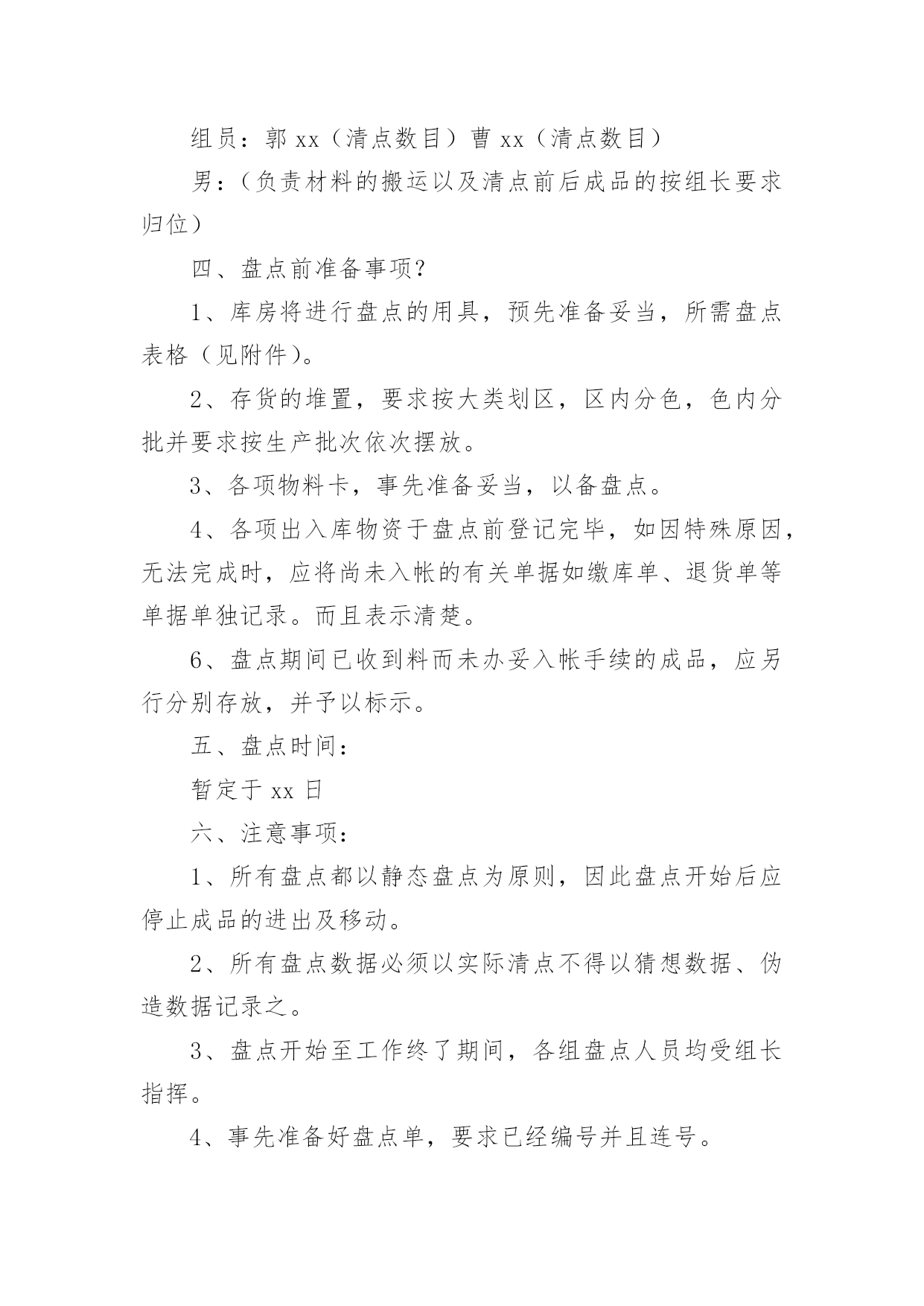 组员：郭 xx（清点数目）曹 xx（清点数目）

男：（负责材料的搬运以及清点前后成品的按组长要求归位）

四、盘点前准备事项?

1、库房将进行盘点的用具，预先准备妥当，所需盘点表格（见附件）。

2、存货的堆置，要求按大类划区，区内分色，色内分批并要求按生产批次依次摆放。

3、各项物料卡，事先准备妥当，以备盘点。

4、各项出入库物资于盘点前登记完毕，如因特殊原因，无法完成时，应将尚未入帐的有关单据如缴库单、退货单等单据单独记录。而且表示清楚。

6、盘点期间已收到料而未办妥入帐手续的成品，应另行分别存放，并予以标示。

五、盘点时间：

暂定于 xx 日

六、注意事项：

1、所有盘点都以静态盘点为原则，因此盘点开始后应停止成品的进出及移动。

2、所有盘点数据必须以实际清点不得以猜想数据、伪造数据记录之。

3、盘点开始至工作终了期间，各组盘点人员均受组长指挥。

4、事先准备好盘点单，要求已经编号并且连号。